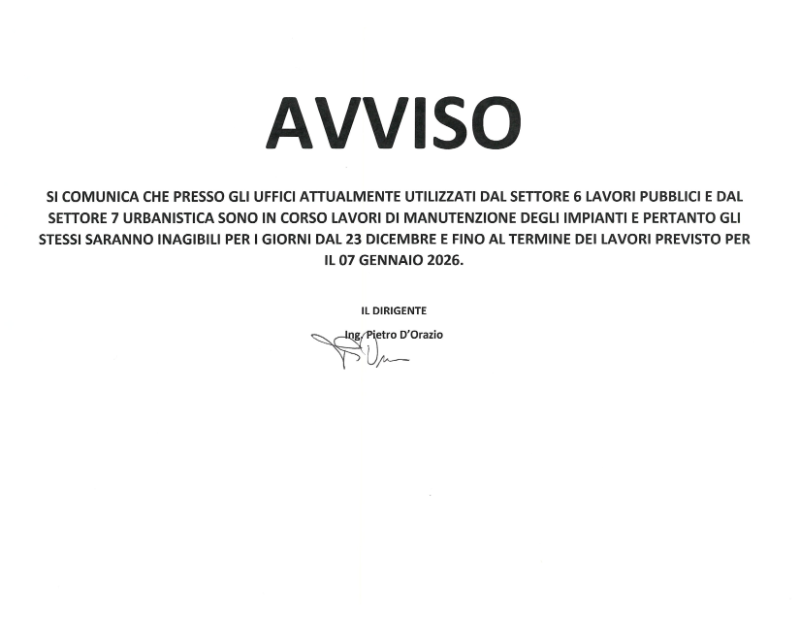 AVVISO

SI COMUNICA CHE PRESSO GLI UFFICI ATTUALMENTE UTILIZZATI DAL SETTORE 6 LAVORI PUBBLICI E DAL SETTORE 7 URBANISTICA SONO IN CORSO LAVORI DI MANUTENZIONE DEGLI IMPIANTI E PERTANTO GLI STESSI SARANNO INAGIBILI PER I GIORNI DAL 23 DICEMBRE E FINO AL TERMINE DEI LAVORI PREVISTO PER IL 07 GENNAIO 2026.

IL DIRIGENTE

Ing. Pietro D'Orazio